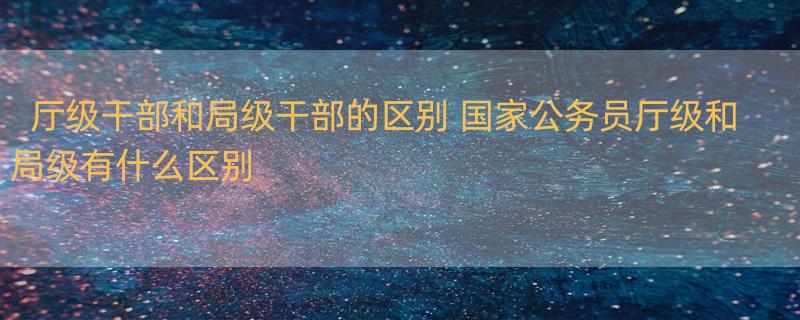 厅级干部和局级干部的区别 国家公务员厅级和局级有什么区别